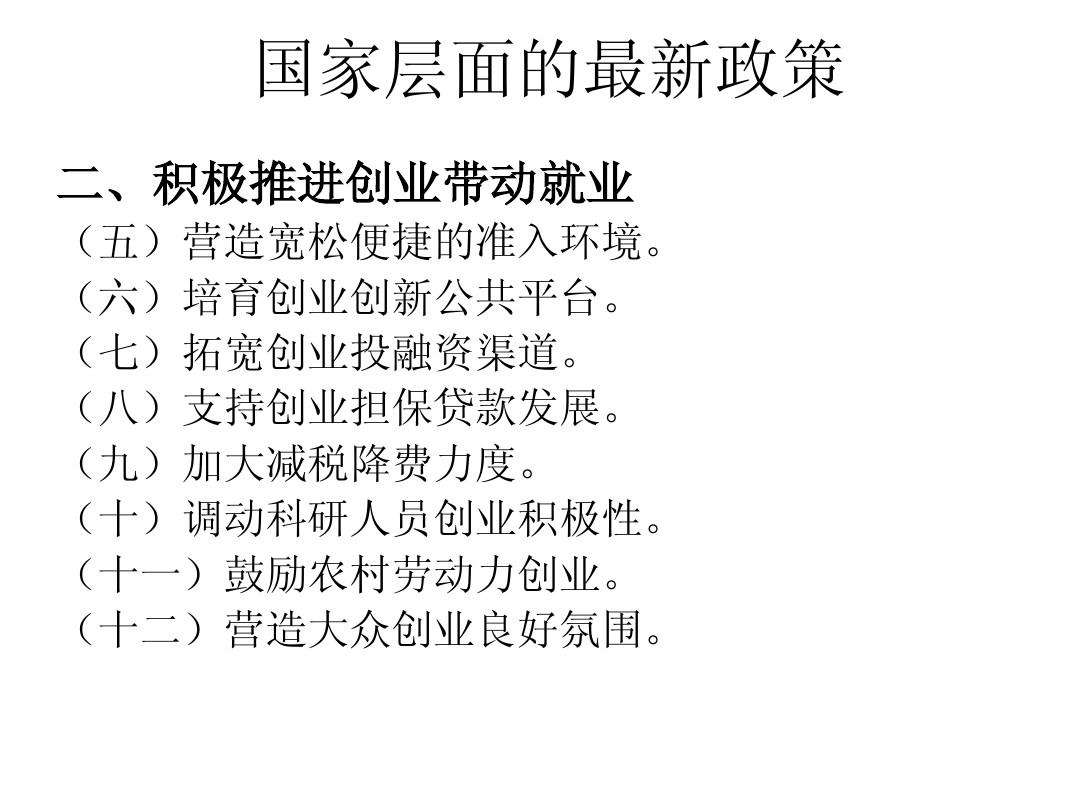 国家层面的最新政策

二、积极推进创业带动就业
（五）营造宽松便捷的准入环境。
（六）培育创业创新公共平台。
（七）拓宽创业投融资渠道。
（八）支持创业担保贷款发展。
（九）加大减税降费力度。
（十）调动科研人员创业积极性。
（十一）鼓励农村劳动力创业。
（十二）营造大众创业良好氛围。